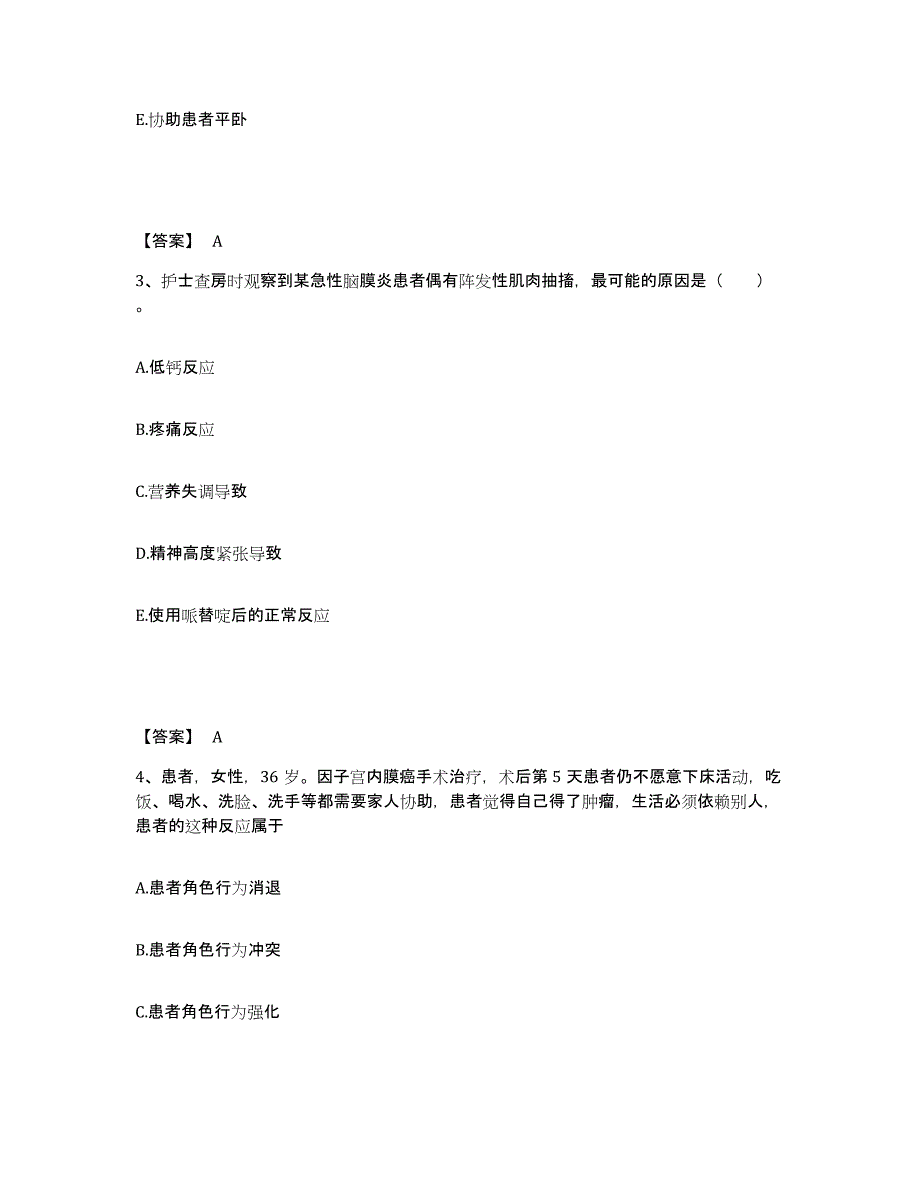 E.协助患者平卧

【答案】 A

3、护士查房时观察到某急性脑膜炎患者偶有阵发性肌肉抽搐，最可能的原因是（　　）。

A.低钙反应

B.疼痛反应

C.营养失调导致

D.精神高度紧张导致

E.使用哌替啶后的正常反应

【答案】 A

4、患者，女性，36 岁。因子宫内膜癌手术治疗，术后第 5 天患者仍不愿意下床活动，吃饭、喝水、洗脸、洗手等都需要家人协助，患者觉得自己得了肿瘤，生活必须依赖别人，患者的这种反应属于

A.患者角色行为消退

B.患者角色行为冲突

C.患者角色行为强化